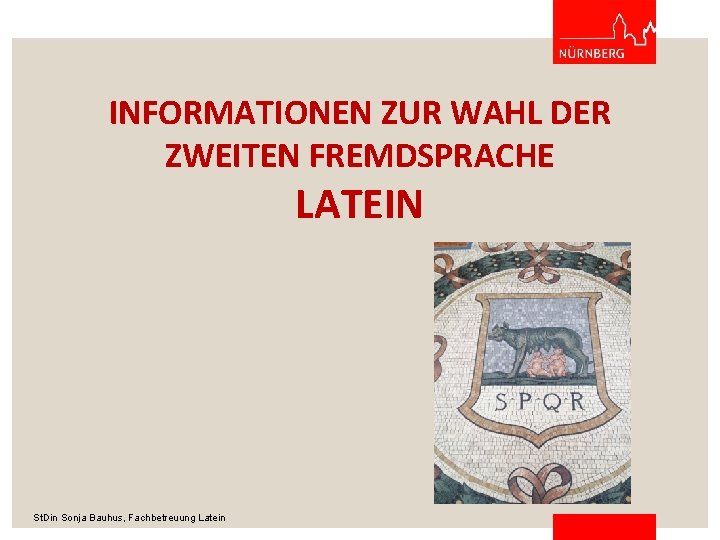 NÜRNBERG

INFORMATIONEN ZUR WAHL DER ZWEITEN FREMDSPRACHE

LATEIN

S·P·Q·R

StDin Sonja Bauhus, Fachbetreuung Latein